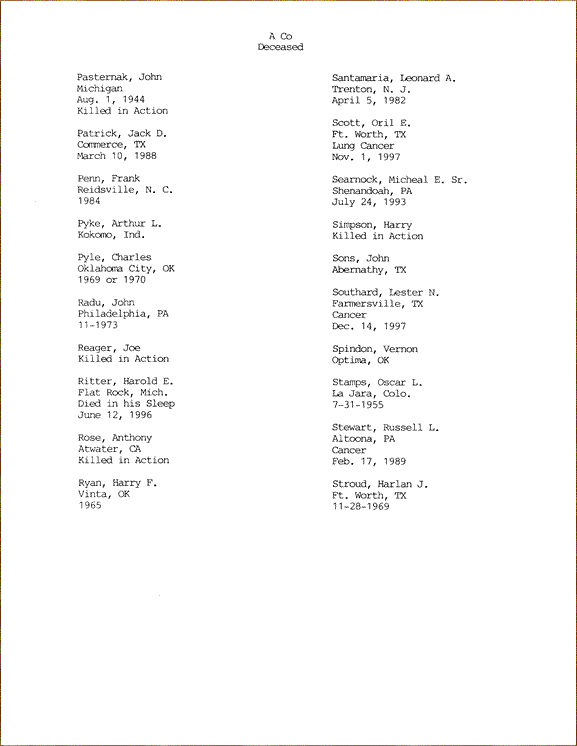 A Co
Deceased

Pasternak, John
Michigan
Aug. 1, 1944
Killed in Action

Patrick, Jack D.
Commerce, TX
March 10, 1988

Penn, Frank
Reidsville, N. C.
1984

Pyke, Arthur L.
Kokomo, Ind.

Pyle, Charles
Oklahoma City, OK
1969 or 1970

Radu, John
Philadelphia, PA
11-1973

Reager, Joe
Killed in Action

Ritter, Harold E.
Flat Rock, Mich.
Died in his Sleep
June 12, 1996

Rose, Anthony
Atwater, CA
Killed in Action

Ryan, Harry F.
Vinta, OK
1965

Santamaria, Leonard A.
Trenton, N. J.
April 5, 1982

Scott, Oril E.
Ft. Worth, TX
Lung Cancer
Nov. 1, 1997

Searnock, Micheal E. Sr.
Shenandoah, PA
July 24, 1993

Simpson, Harry
Killed in Action

Sons, John
Abernathy, TX

Southard, Lester N.
Farmersville, TX
Cancer
Dec. 14, 1997

Spindon, Vernon
Optima, OK

Stamps, Oscar L.
La Jara, Colo.
7-31-1955

Stewart, Russell L.
Altoona, PA
Cancer
Feb. 17, 1989

Stroud, Harlan J.
Ft. Worth, TX
11-28-1969